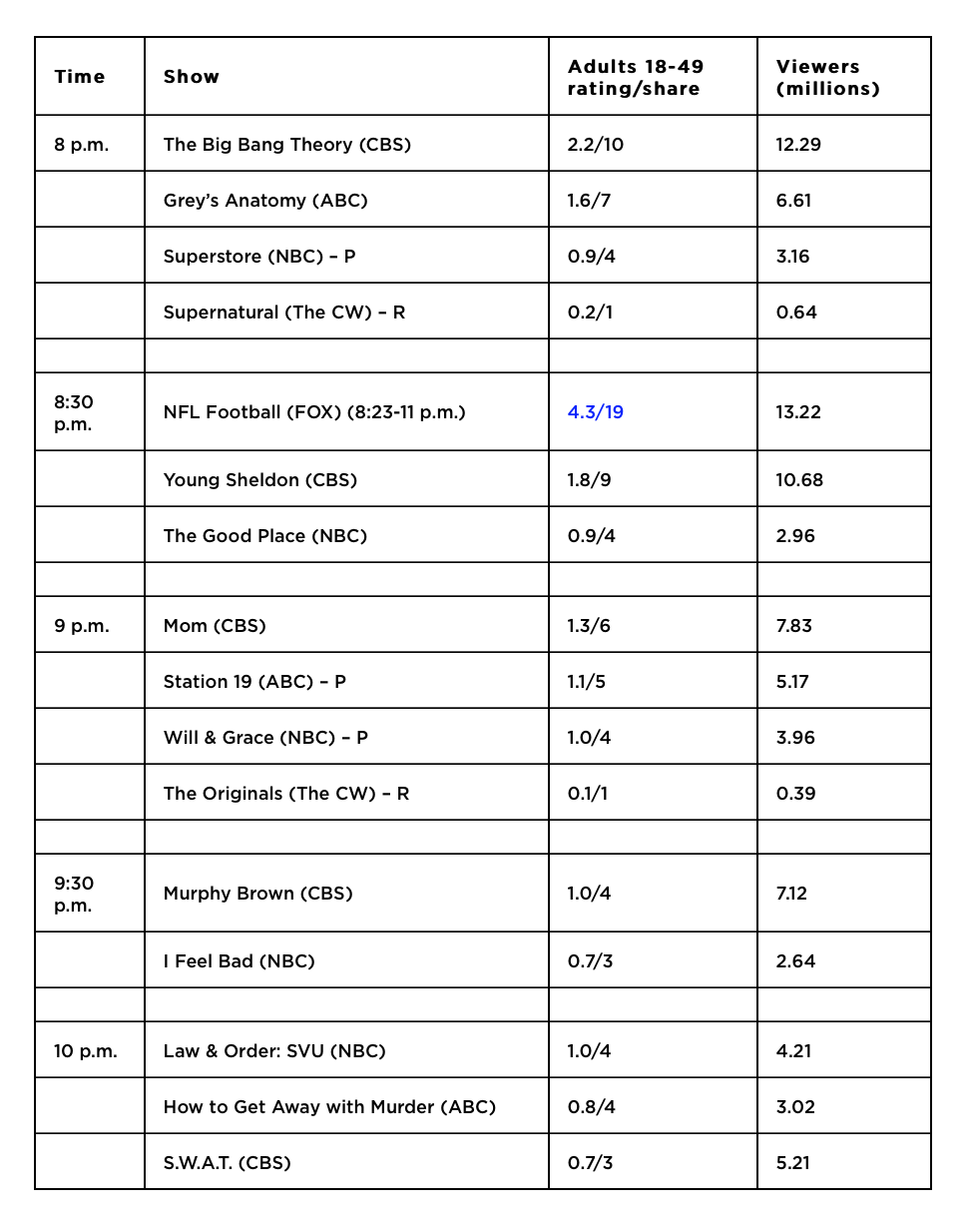 | Time | Show | Adults 18-49 rating/share | Viewers (millions) |
|---|---|---|---|
| 8 p.m. | The Big Bang Theory (CBS) | 2.2/10 | 12.29 |
| | Grey's Anatomy (ABC) | 1.6/7 | 6.61 |
| | Superstore (NBC) – P | 0.9/4 | 3.16 |
| | Supernatural (The CW) – R | 0.2/1 | 0.64 |
| | | | |
| 8:30 p.m. | NFL Football (FOX) (8:23-11 p.m.) | 4.3/19 | 13.22 |
| | Young Sheldon (CBS) | 1.8/9 | 10.68 |
| | The Good Place (NBC) | 0.9/4 | 2.96 |
| | | | |
| 9 p.m. | Mom (CBS) | 1.3/6 | 7.83 |
| | Station 19 (ABC) – P | 1.1/5 | 5.17 |
| | Will & Grace (NBC) – P | 1.0/4 | 3.96 |
| | The Originals (The CW) – R | 0.1/1 | 0.39 |
| | | | |
| 9:30 p.m. | Murphy Brown (CBS) | 1.0/4 | 7.12 |
| | I Feel Bad (NBC) | 0.7/3 | 2.64 |
| | | | |
| 10 p.m. | Law & Order: SVU (NBC) | 1.0/4 | 4.21 |
| | How to Get Away with Murder (ABC) | 0.8/4 | 3.02 |
| | S.W.A.T. (CBS) | 0.7/3 | 5.21 |